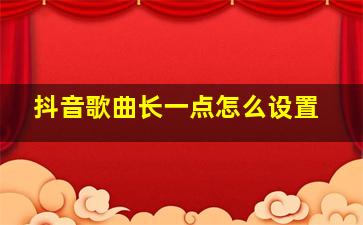 抖音歌曲长一点怎么设置